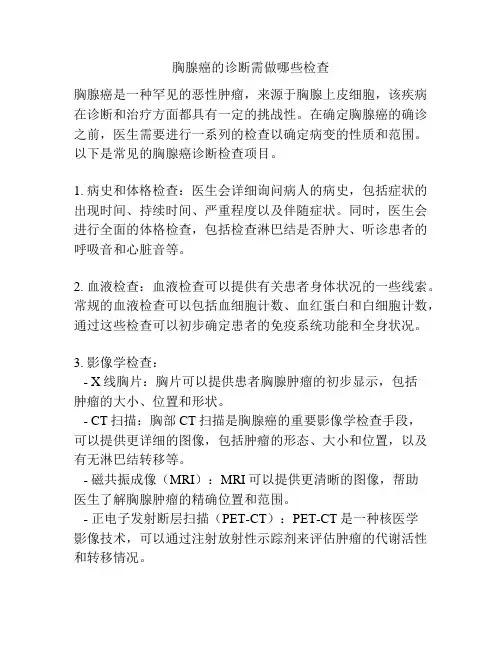 胸腺癌的诊断需做哪些检查

胸腺癌是一种罕见的恶性肿瘤，来源于胸腺上皮细胞，该疾病在诊断和治疗方面都具有一定的挑战性。在确定胸腺癌的确诊之前，医生需要进行一系列的检查以确定病变的性质和范围。以下是常见的胸腺癌诊断检查项目。

1. 病史和体格检查：医生会详细询问病人的病史，包括症状的出现时间、持续时间、严重程度以及伴随症状。同时，医生会进行全面的体格检查，包括检查淋巴结是否肿大、听诊患者的呼吸音和心脏音等。

2. 血液检查：血液检查可以提供有关患者身体状况的一些线索。常规的血液检查可以包括血细胞计数、血红蛋白和白细胞计数，通过这些检查可以初步确定患者的免疫系统功能和全身状况。

3. 影像学检查：
- X 线胸片：胸片可以提供患者胸腺肿瘤的初步显示，包括肿瘤的大小、位置和形状。
- CT 扫描：胸部 CT 扫描是胸腺癌的重要影像学检查手段，可以提供更详细的图像，包括肿瘤的形态、大小和位置，以及有无淋巴结转移等。
- 磁共振成像（MRI）：MRI 可以提供更清晰的图像，帮助医生了解胸腺肿瘤的精确位置和范围。
- 正电子发射断层扫描（PET-CT）：PET-CT 是一种核医学影像技术，可以通过注射放射性示踪剂来评估肿瘤的代谢活性和转移情况。